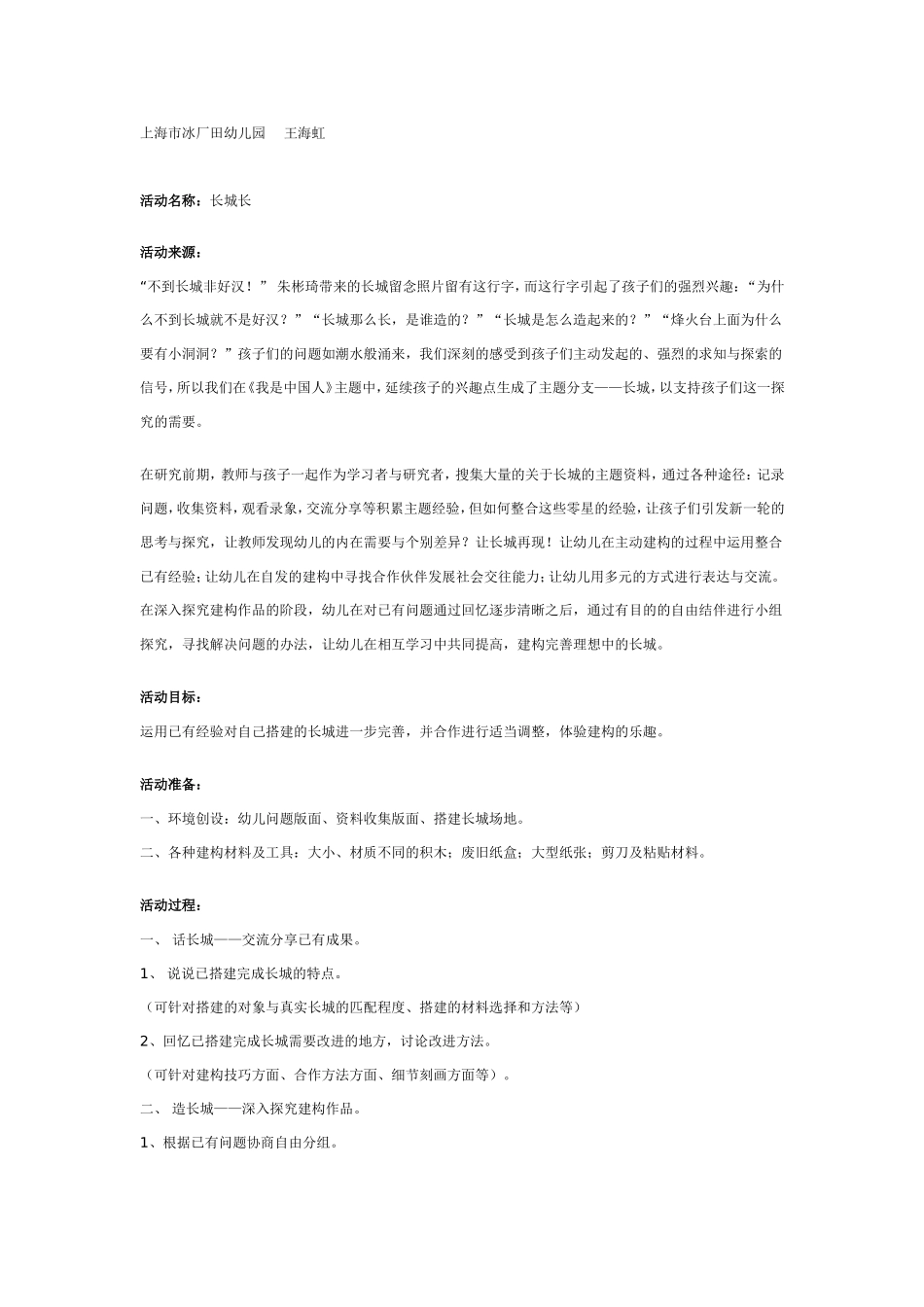 上海市冰厂田幼儿园　王海虹

活动名称：长城长

活动来源：

“不到长城非好汉！” 朱彬琦带来的长城留念照片留有这行字，而这行字引起了孩子们的强烈兴趣：“为什么不到长城就不是好汉？”“长城那么长，是谁造的？”“长城是怎么造起来的？”“烽火台上面为什么要有小洞洞？”孩子们的问题如潮水般涌来，我们深刻的感受到孩子们主动发起的、强烈的求知与探索的信号，所以我们在《我是中国人》主题中，延续孩子的兴趣点生成了主题分支——长城，以支持孩子们这一探究的需要。

在研究前期，教师与孩子一起作为学习者与研究者，搜集大量的关于长城的主题资料，通过各种途径：记录问题，收集资料，观看录象，交流分享等积累主题经验，但如何整合这些零星的经验，让孩子们引发新一轮的思考与探究，让教师发现幼儿的内在需要与个别差异？让长城再现！让幼儿在主动建构的过程中运用整合已有经验；让幼儿在自发的建构中寻找合作伙伴发展社会交往能力；让幼儿用多元的方式进行表达与交流。在深入探究建构作品的阶段，幼儿在对已有问题通过回忆逐步清晰之后，通过有目的的自由结伴进行小组探究，寻找解决问题的办法，让幼儿在相互学习中共同提高，建构完善理想中的长城。

活动目标：

运用已有经验对自己搭建的长城进一步完善，并合作进行适当调整，体验建构的乐趣。

活动准备：

一、环境创设：幼儿问题版面、资料收集版面、搭建长城场地。

二、各种建构材料及工具：大小、材质不同的积木；废旧纸盒；大型纸张；剪刀及粘贴材料。

活动过程：

一、 话长城——交流分享已有成果。

1、 说说已搭建完成长城的特点。

（可针对搭建的对象与真实长城的匹配程度、搭建的材料选择和方法等）

2、回忆已搭建完成长城需要改进的地方，讨论改进方法。

（可针对建构技巧方面、合作方法方面、细节刻画方面等）。

二、 造长城——深入探究建构作品。

1、根据已有问题协商自由分组。